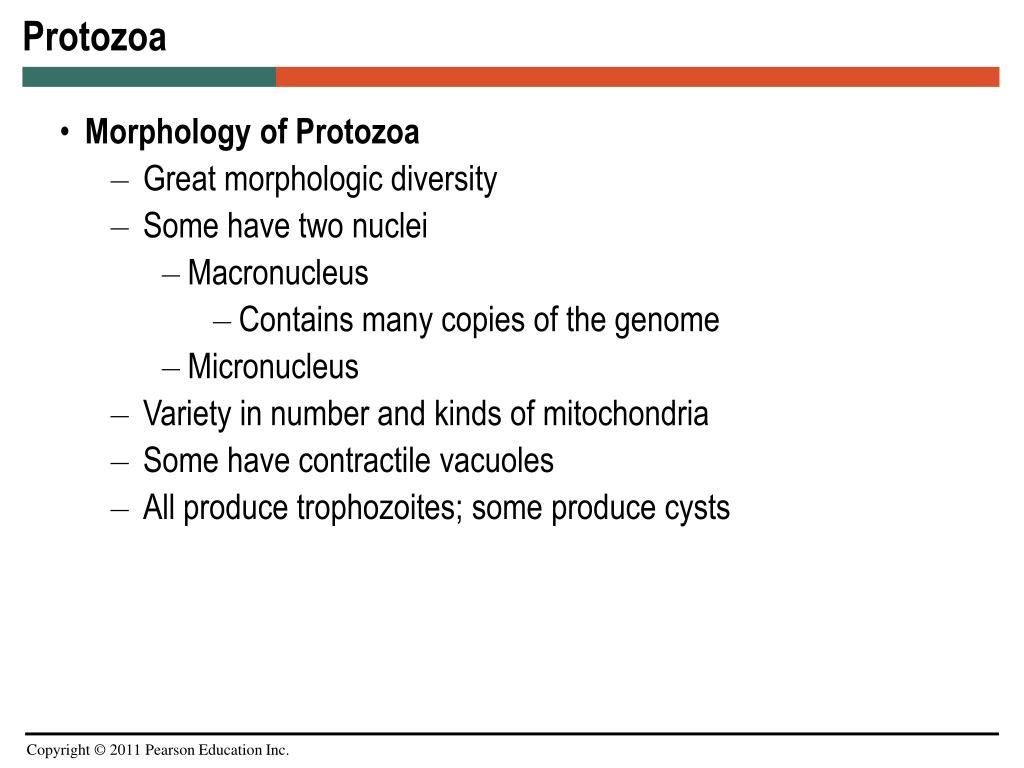 Protozoa

• Morphology of Protozoa
– Great morphologic diversity
– Some have two nuclei
– Macronucleus
– Contains many copies of the genome
– Micronucleus
– Variety in number and kinds of mitochondria
– Some have contractile vacuoles
– All produce trophozoites; some produce cysts

Copyright © 2011 Pearson Education Inc.